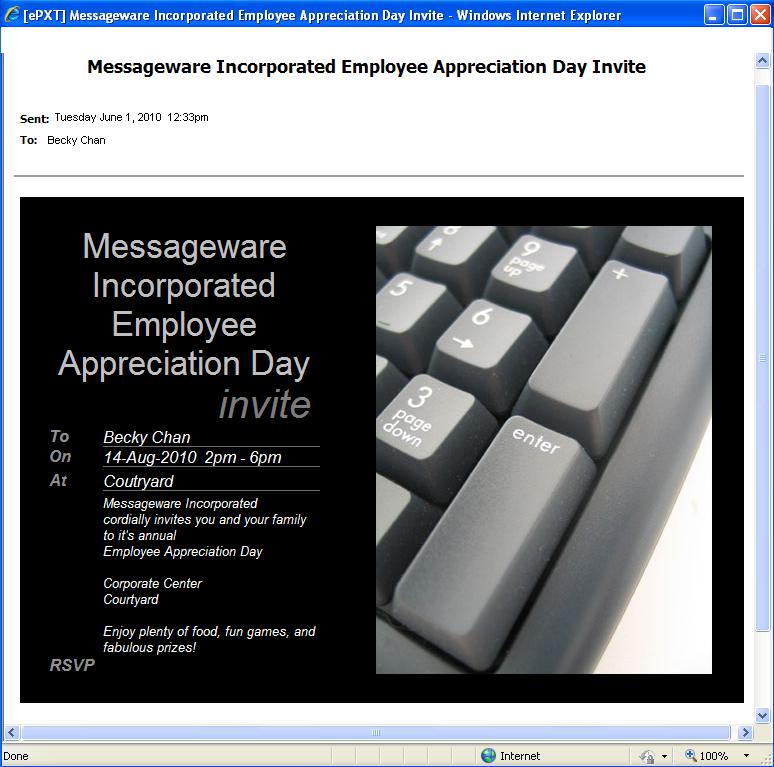 [ePXT] Messageware Incorporated Employee Appreciation Day Invite - Windows Internet Explorer

Messageware Incorporated Employee Appreciation Day Invite

Sent: Tuesday June 1, 2010 12:33pm
To: Becky Chan

Messageware Incorporated Employee Appreciation Day invite

To Becky Chan
On 14-Aug-2010 2pm - 6pm
At Coutryard

Messageware Incorporated cordially invites you and your family to it's annual Employee Appreciation Day

Corporate Center Courtyard

Enjoy plenty of food, fun games, and fabulous prizes!

RSVP

9 page up
+
5
6
3 page down
enter

Done
Internet
100%